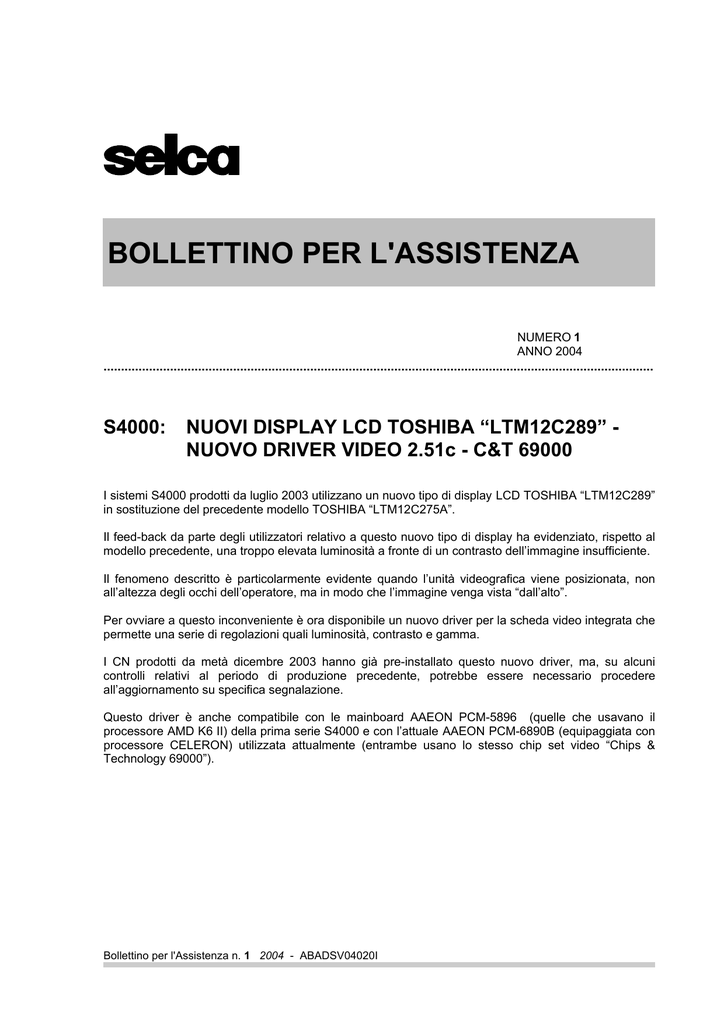 selca

BOLLETTINO PER L'ASSISTENZA

NUMERO 1
ANNO 2004

S4000: NUOVI DISPLAY LCD TOSHIBA “LTM12C289” - NUOVO DRIVER VIDEO 2.51c - C&T 69000

I sistemi S4000 prodotti da luglio 2003 utilizzano un nuovo tipo di display LCD TOSHIBA “LTM12C289” in sostituzione del precedente modello TOSHIBA “LTM12C275A”.

Il feed-back da parte degli utilizzatori relativo a questo nuovo tipo di display ha evidenziato, rispetto al modello precedente, una troppo elevata luminosità a fronte di un contrasto dell’immagine insufficiente.

Il fenomeno descritto è particolarmente evidente quando l’unità videografica viene posizionata, non all’altezza degli occhi dell’operatore, ma in modo che l’immagine venga vista “dall’alto”.

Per ovviare a questo inconveniente è ora disponibile un nuovo driver per la scheda video integrata che permette una serie di regolazioni quali luminosità, contrasto e gamma.

I CN prodotti da metà dicembre 2003 hanno già pre-installato questo nuovo driver, ma, su alcuni controlli relativi al periodo di produzione precedente, potrebbe essere necessario procedere all’aggiornamento su specifica segnalazione.

Questo driver è anche compatibile con le mainboard AAEON PCM-5896 (quelle che usavano il processore AMD K6 II) della prima serie S4000 e con l’attuale AAEON PCM-6890B (equipaggiata con processore CELERON) utilizzata attualmente (entrambe usano lo stesso chip set video “Chips & Technology 69000”).

Bollettino per l'Assistenza n. 1 2004 - ABADSV04020I